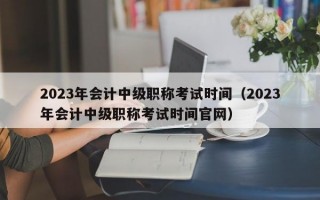 2023年会计中级职称考试时间（2023年会计中级职称考试时间官网）